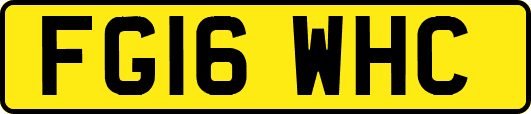 FG16 WHC